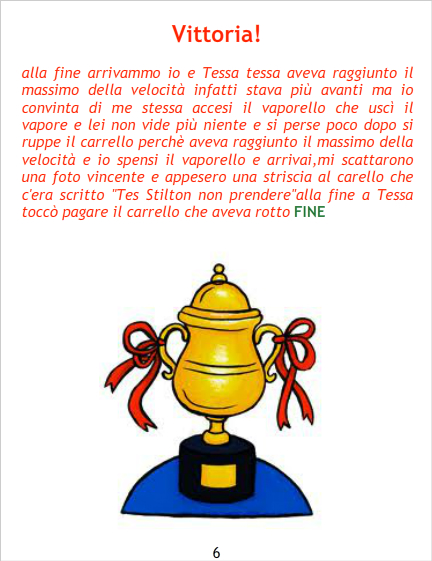 Vittoria!

alla fine arrivammo io e Tessa tessa aveva raggiunto il massimo della velocità infatti stava più avanti ma io convinta di me stessa accesi il vaporello che uscì il vapore e lei non vide più niente e si perse poco dopo si ruppe il carrello perchè aveva raggiunto il massimo della velocità e io spensi il vaporello e arrivai,mi scattarono una foto vincente e appesero una striscia al carello che c'era scritto "Tes Stilton non prendere"alla fine a Tessa toccò pagare il carrello che aveva rotto FINE

6